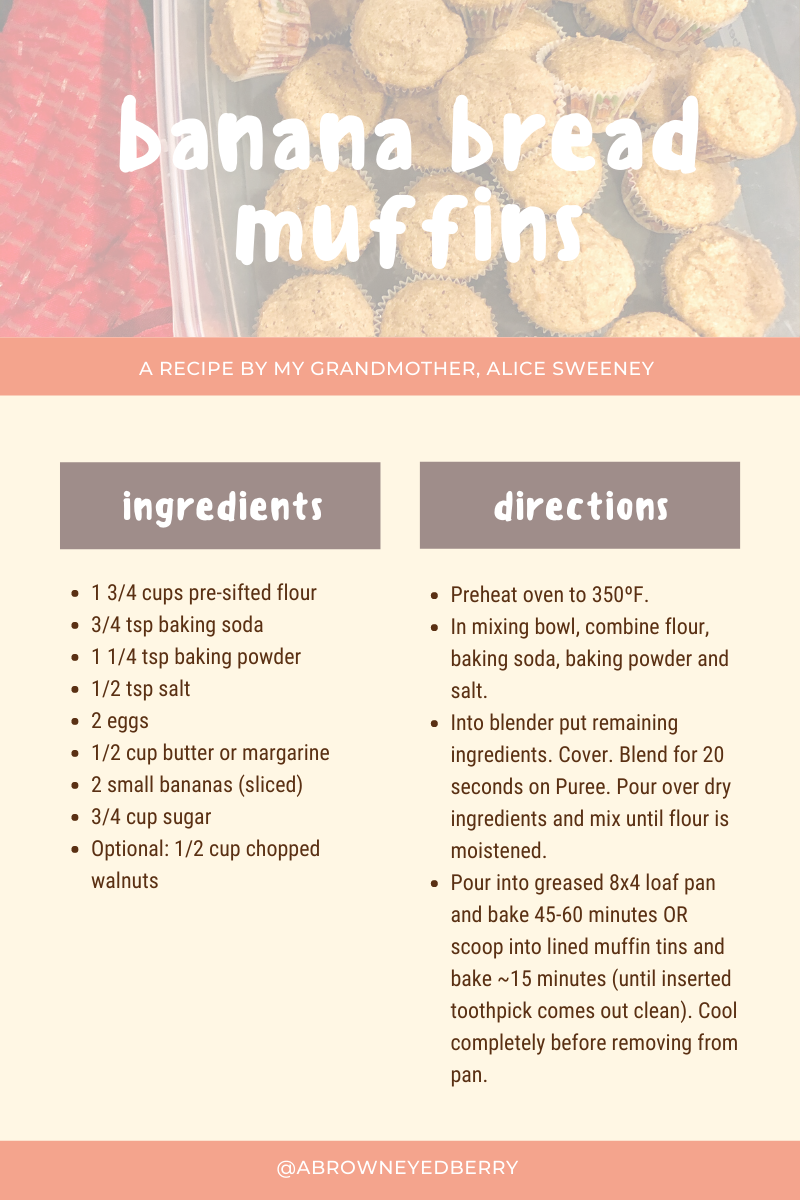 banana bread muffins

A RECIPE BY MY GRANDMOTHER, ALICE SWEENEY

ingredients

- 1 3/4 cups pre-sifted flour
- 3/4 tsp baking soda
- 1 1/4 tsp baking powder
- 1/2 tsp salt
- 2 eggs
- 1/2 cup butter or margarine
- 2 small bananas (sliced)
- 3/4 cup sugar
- Optional: 1/2 cup chopped walnuts

directions

- Preheat oven to 350ºF.
- In mixing bowl, combine flour, baking soda, baking powder and salt.
- Into blender put remaining ingredients. Cover. Blend for 20 seconds on Puree. Pour over dry ingredients and mix until flour is moistened.
- Pour into greased 8x4 loaf pan and bake 45-60 minutes OR scoop into lined muffin tins and bake ~15 minutes (until inserted toothpick comes out clean). Cool completely before removing from pan.

@ABROWNEYEDBERRY